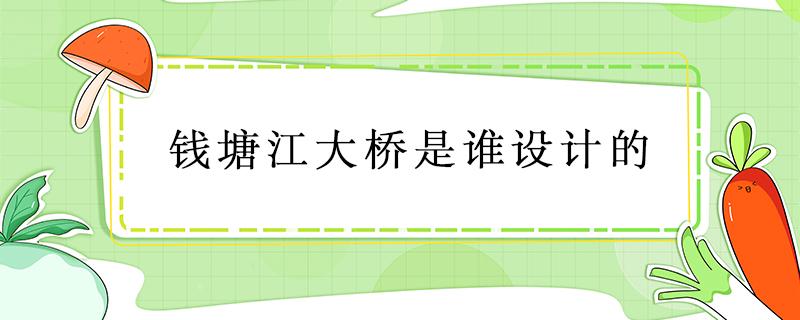 钱塘江大桥是谁设计的